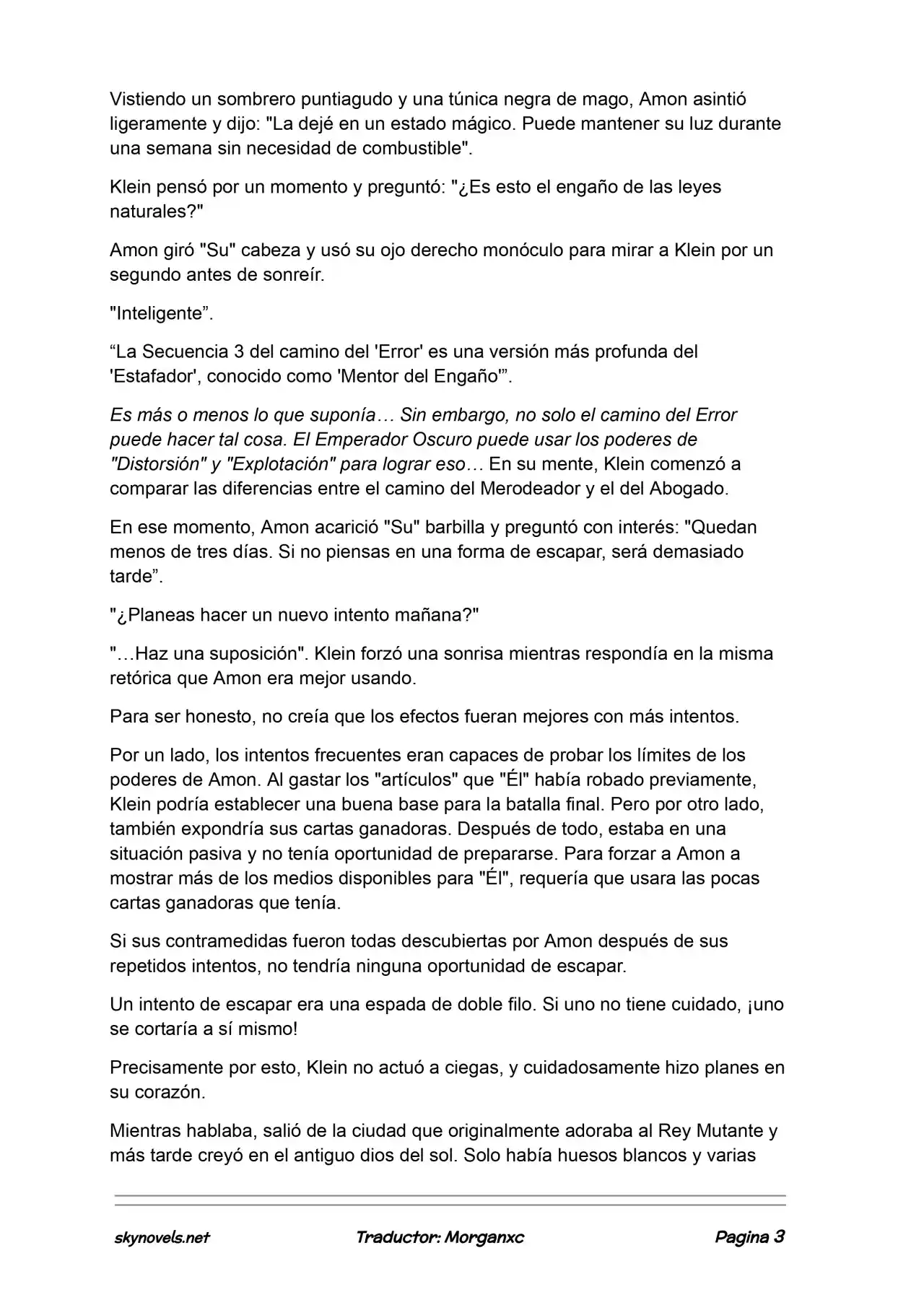 Vistiendo un sombrero puntiagudo y una túnica negra de mago, Amon asintió ligeramente y dijo: "La dejé en un estado mágico. Puede mantener su luz durante una semana sin necesidad de combustible".

Klein pensó por un momento y preguntó: "¿Es esto el engaño de las leyes naturales?"

Amon giró "Su" cabeza y usó su ojo derecho monóculo para mirar a Klein por un segundo antes de sonreír.

"Inteligente”.

“La Secuencia 3 del camino del 'Error' es una versión más profunda del 'Estafador', conocido como 'Mentor del Engaño'”.

Es más o menos lo que suponía… Sin embargo, no solo el camino del Error puede hacer tal cosa. El Emperador Oscuro puede usar los poderes de "Distorsión" y "Explotación" para lograr eso… En su mente, Klein comenzó a comparar las diferencias entre el camino del Merodeador y el del Abogado.

En ese momento, Amon acarició "Su" barbilla y preguntó con interés: "Quedan menos de tres días. Si no piensas en una forma de escapar, será demasiado tarde”.

"¿Planeas hacer un nuevo intento mañana?"

"…Haz una suposición". Klein forzó una sonrisa mientras respondía en la misma retórica que Amon era mejor usando.

Para ser honesto, no creía que los efectos fueran mejores con más intentos.

Por un lado, los intentos frecuentes eran capaces de probar los límites de los poderes de Amon. Al gastar los "artículos" que "Él" había robado previamente, Klein podría establecer una buena base para la batalla final. Pero por otro lado, también expondría sus cartas ganadoras. Después de todo, estaba en una situación pasiva y no tenía oportunidad de prepararse. Para forzar a Amon a mostrar más de los medios disponibles para "Él", requería que usara las pocas cartas ganadoras que tenía.

Si sus contramedidas fueron todas descubiertas por Amon después de sus repetidos intentos, no tendría ninguna oportunidad de escapar.

Un intento de escapar era una espada de doble filo. Si uno no tiene cuidado, ¡uno se cortaría a sí mismo!

Precisamente por esto, Klein no actuó a ciegas, y cuidadosamente hizo planes en su corazón.

Mientras hablaba, salió de la ciudad que originalmente adoraba al Rey Mutante y más tarde creyó en el antiguo dios del sol. Solo había huesos blancos y varias

skynovels.net Traductor: Morganxc Pagina 3